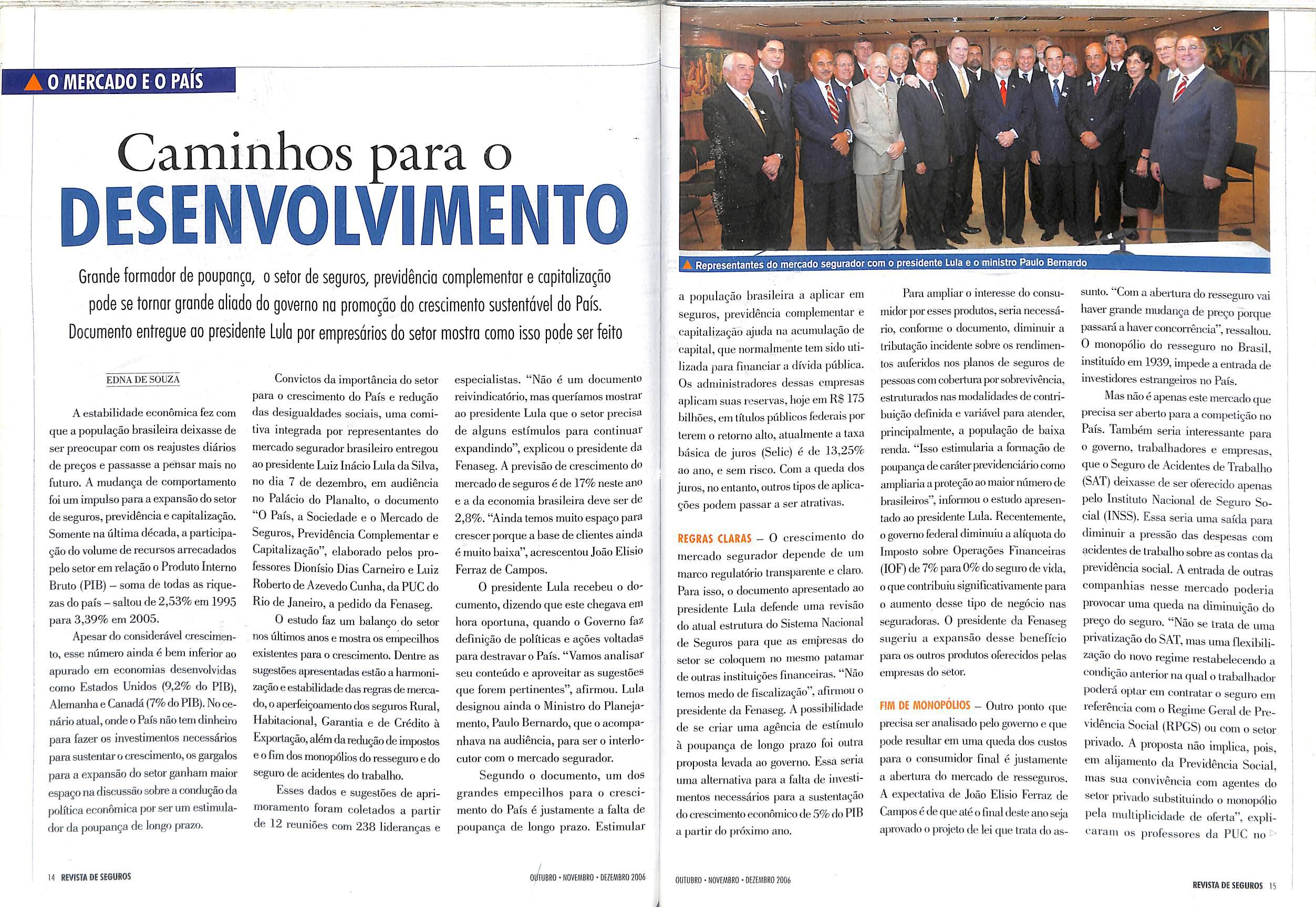 O MERCADO E O PAÍS

Caminhos para o DESENVOLVIMENTO

Grande formador de poupança, o setor de seguros, previdência complementar e capitalização pode se tornar grande aliado do governo na promoção do crescimento sustentável do País. Documento entregue ao presidente Lula por empresários do setor mostra como isso pode ser feito

EDNA DE SOUZA

A estabilidade econômica fez com que a população brasileira deixasse de ser preocupar com os reajustes diários de preços e passasse a pensar mais no futuro. A mudança de comportamento foi um impulso para a expansão do setor de seguros, previdência e capitalização. Somente na última década, a participação do volume de recursos arrecadados pelo setor em relação o Produto Interno Bruto (PIB) – soma de todas as riquezas do país – saltou de 2,53% em 1995 para 3,39% em 2005.

Apesar do considerável crescimento, esse número ainda é bem inferior ao apurado em economias desenvolvidas como Estados Unidos (9,2% do PIB), Alemanha e Canadá (7% do PIB). No cenário atual, onde o País não tem dinheiro para fazer os investimentos necessários para sustentar o crescimento, os gargalos para a expansão do setor ganham maior espaço na discussão sobre a condução da política econômica por ser um estimulador da poupança de longo prazo.

Convictos da importância do setor para o crescimento do País e redução das desigualdades sociais, uma comitiva integrada por representantes do mercado segurador brasileiro entregou ao presidente Luiz Inácio Lula da Silva, no dia 7 de dezembro, em audiência no Palácio do Planalto, o documento "O País, a Sociedade e o Mercado de Seguros, Previdência Complementar e Capitalização", elaborado pelos professores Dionísio Dias Carneiro e Luiz Roberto de Azevedo Cunha, da PUC do Rio de Janeiro, a pedido da Fenaseg.

O estudo faz um balanço do setor nos últimos anos e mostra os empecilhos existentes para o crescimento. Dentre as sugestões apresentadas estão a harmonização e estabilidade das regras de mercado, o aperfeiçoamento dos seguros Rural, Habitacional, Garantia e de Crédito à Exportação, além da redução de impostos e o fim dos monopólios do resseguro e do seguro de acidentes do trabalho.

Esses dados e sugestões de aprimoramento foram coletados a partir de 12 reuniões com 238 lideranças e especialistas. "Não é um documento reivindicatório, mas queríamos mostrar ao presidente Lula que o setor precisa de alguns estímulos para continuar expandindo", explicou o presidente da Fenaseg. A previsão de crescimento do mercado de seguros é de 17% neste ano e a da economia brasileira deve ser de 2,8%. "Ainda temos muito espaço para crescer porque a base de clientes ainda é muito baixa", acrescentou João Elisio Ferraz de Campos.

O presidente Lula recebeu o documento, dizendo que este chegava em hora oportuna, quando o Governo faz definição de políticas e ações voltadas para destravar o País. "Vamos analisar seu conteúdo e aproveitar as sugestões que forem pertinentes", afirmou. Lula designou ainda o Ministro do Planejamento, Paulo Bernardo, que o acompanhava na audiência, para ser o interlocutor com o mercado segurador.

Segundo o documento, um dos grandes empecilhos para o crescimento do País é justamente a falta de poupança de longo prazo. Estimular

14 REVISTA DE SEGUROS OUTUBRO • NOVEMBRO • DEZEMBRO 2006

Representantes do mercado segurador com o presidente Lula e o ministro Paulo Bernardo

a população brasileira a aplicar em seguros, previdência complementar e capitalização ajuda na acumulação de capital, que normalmente tem sido utilizada para financiar a dívida pública. Os administradores dessas empresas aplicam suas reservas, hoje em R$ 175 bilhões, em títulos públicos federais por terem o retorno alto, atualmente a taxa básica de juros (Selic) é de 13,25% ao ano, e sem risco. Com a queda dos juros, no entanto, outros tipos de aplicações podem passar a ser atrativas.

REGRAS CLARAS – O crescimento do mercado segurador depende de um marco regulatório transparente e claro. Para isso, o documento apresentado ao presidente Lula defende uma revisão do atual estrutura do Sistema Nacional de Seguros para que as empresas do setor se coloquem no mesmo patamar de outras instituições financeiras. "Não temos medo de fiscalização", afirmou o presidente da Fenaseg. A possibilidade de se criar uma agência de estímulo à poupança de longo prazo foi outra proposta levada ao governo. Essa seria uma alternativa para a falta de investimentos necessários para a sustentação do crescimento econômico de 5% do PIB a partir do próximo ano.

Para ampliar o interesse do consumidor por esses produtos, seria necessário, conforme o documento, diminuir a tributação incidente sobre os rendimentos auferidos nos planos de seguros de pessoas com cobertura por sobrevivência, estruturados nas modalidades de contribuição definida e variável para atender, principalmente, a população de baixa renda. "Isso estimularia a formação de poupança de caráter previdenciário como ampliaria a proteção ao maior número de brasileiros", informou o estudo apresentado ao presidente Lula. Recentemente, o governo federal diminuiu a alíquota do Imposto sobre Operações Financeiras (IOF) de 7% para 0% do seguro de vida, o que contribuiu significativamente para o aumento desse tipo de negócio nas seguradoras. O presidente da Fenaseg sugeriu a expansão desse benefício para os outros produtos oferecidos pelas empresas do setor.

FIM DE MONOPÓLIOS – Outro ponto que precisa ser analisado pelo governo e que pode resultar em uma queda dos custos para o consumidor final é justamente a abertura do mercado de resseguros. A expectativa de João Elisio Ferraz de Campos é de que até o final deste ano seja aprovado o projeto de lei que trata do assunto. "Com a abertura do resseguro vai haver grande mudança de preço porque passará a haver concorrência", ressaltou. O monopólio do resseguro no Brasil, instituído em 1939, impede a entrada de investidores estrangeiros no País.

Mas não é apenas este mercado que precisa ser aberto para a competição no País. Também seria interessante para o governo, trabalhadores e empresas, que o Seguro de Acidentes de Trabalho (SAT) deixasse de ser oferecido apenas pelo Instituto Nacional de Seguro Social (INSS). Essa seria uma saída para diminuir a pressão das despesas com acidentes de trabalho sobre as contas da previdência social. A entrada de outras companhias nesse mercado poderia provocar uma queda na diminuição do preço do seguro. "Não se trata de uma privatização do SAT, mas uma flexibilização do novo regime restabelecendo a condição anterior na qual o trabalhador poderá optar em contratar o seguro em referência com o Regime Geral de Previdência Social (RPGS) ou com o setor privado. A proposta não implica, pois, em alijamento da Previdência Social, mas sua convivência com agentes do setor privado substituindo o monopólio pela multiplicidade de oferta", explicaram os professores da PUC no

OUTUBRO • NOVEMBRO • DEZEMBRO 2006 REVISTA DE SEGUROS 15